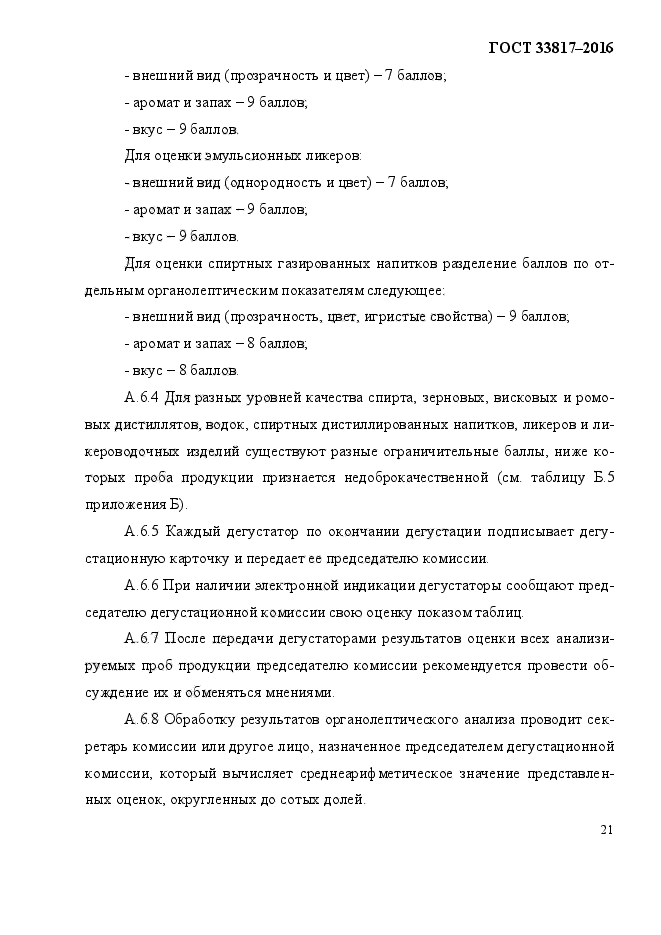 ГОСТ 33817–2016

- внешний вид (прозрачность и цвет) – 7 баллов;

- аромат и запах – 9 баллов;

- вкус – 9 баллов.

Для оценки эмульсионных ликеров:

- внешний вид (однородность и цвет) – 7 баллов;

- аромат и запах – 9 баллов;

- вкус – 9 баллов.

Для оценки спиртных газированных напитков разделение баллов по отдельным органолептическим показателям следующее:

- внешний вид (прозрачность, цвет, игристые свойства) – 9 баллов;

- аромат и запах – 8 баллов;

- вкус – 8 баллов.

А.6.4 Для разных уровней качества спирта, зерновых, висковых и ромовых дистиллятов, водок, спиртных дистиллированных напитков, ликеров и ликероводочных изделий существуют разные ограничительные баллы, ниже которых проба продукции признается недоброкачественной (см. таблицу Б.5 приложения Б).

А.6.5 Каждый дегустатор по окончании дегустации подписывает дегустационную карточку и передает ее председателю комиссии.

А.6.6 При наличии электронной индикации дегустаторы сообщают председателю дегустационной комиссии свою оценку показом таблиц.

А.6.7 После передачи дегустаторами результатов оценки всех анализируемых проб продукции председателю комиссии рекомендуется провести обсуждение их и обменяться мнениями.

А.6.8 Обработку результатов органолептического анализа проводит секретарь комиссии или другое лицо, назначенное председателем дегустационной комиссии, который вычисляет среднеарифметическое значение представленных оценок, округленных до сотых долей.

21